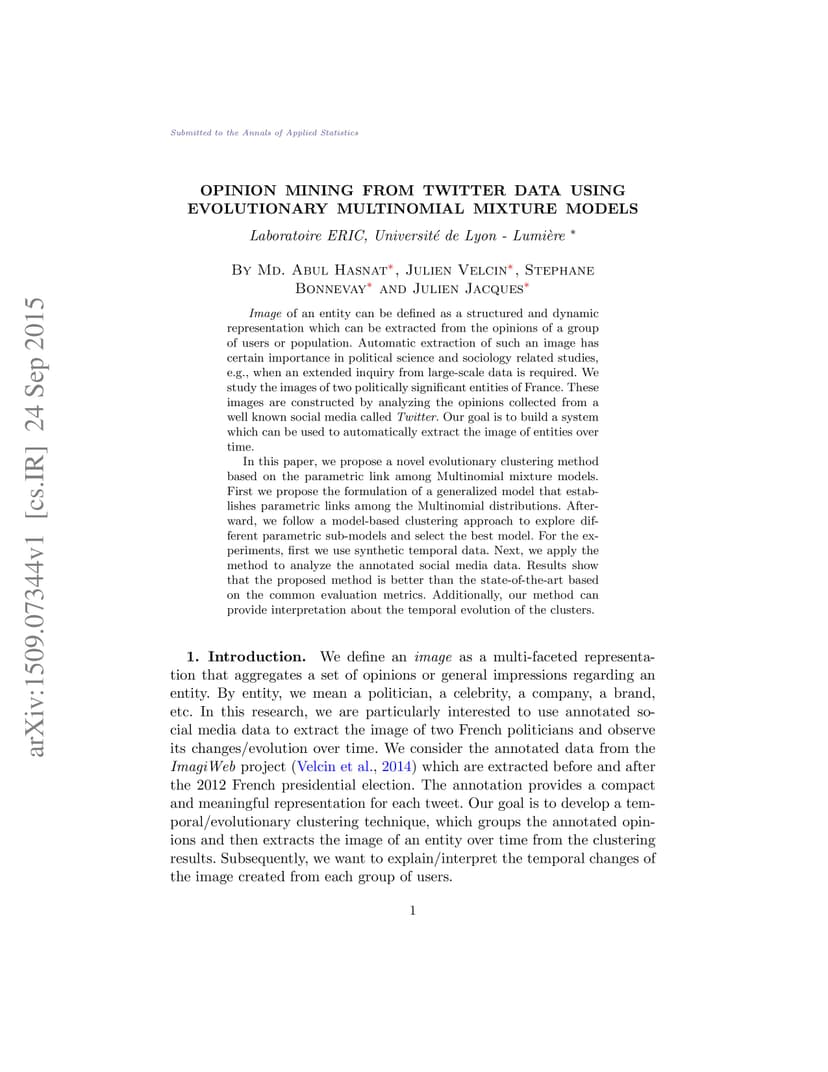 Submitted to the Annals of Applied Statistics

OPINION MINING FROM TWITTER DATA USING EVOLUTIONARY MULTINOMIAL MIXTURE MODELS

Laboratoire ERIC, Université de Lyon - Lumière $^{*}$

By Md. Abul Hasnat$^{*}$, Julien Velcin$^{*}$, Stephane Bonnevay$^{*}$ and Julien Jacques$^{*}$

Image of an entity can be defined as a structured and dynamic representation which can be extracted from the opinions of a group of users or population. Automatic extraction of such an image has certain importance in political science and sociology related studies, e.g., when an extended inquiry from large-scale data is required. We study the images of two politically significant entities of France. These images are constructed by analyzing the opinions collected from a well known social media called Twitter. Our goal is to build a system which can be used to automatically extract the image of entities over time.

In this paper, we propose a novel evolutionary clustering method based on the parametric link among Multinomial mixture models. First we propose the formulation of a generalized model that establishes parametric links among the Multinomial distributions. Afterward, we follow a model-based clustering approach to explore different parametric sub-models and select the best model. For the experiments, first we use synthetic temporal data. Next, we apply the method to analyze the annotated social media data. Results show that the proposed method is better than the state-of-the-art based on the common evaluation metrics. Additionally, our method can provide interpretation about the temporal evolution of the clusters.

1. Introduction. We define an image as a multi-faceted representation that aggregates a set of opinions or general impressions regarding an entity. By entity, we mean a politician, a celebrity, a company, a brand, etc. In this research, we are particularly interested to use annotated social media data to extract the image of two French politicians and observe its changes/evolution over time. We consider the annotated data from the ImagiWeb project (Velcin et al., 2014) which are extracted before and after the 2012 French presidential election. The annotation provides a compact and meaningful representation for each tweet. Our goal is to develop a temporal/evolutionary clustering technique, which groups the annotated opinions and then extracts the image of an entity over time from the clustering results. Subsequently, we want to explain/interpret the temporal changes of the image created from each group of users.

1

arXiv:1509.07344v1 [cs.IR] 24 Sep 2015